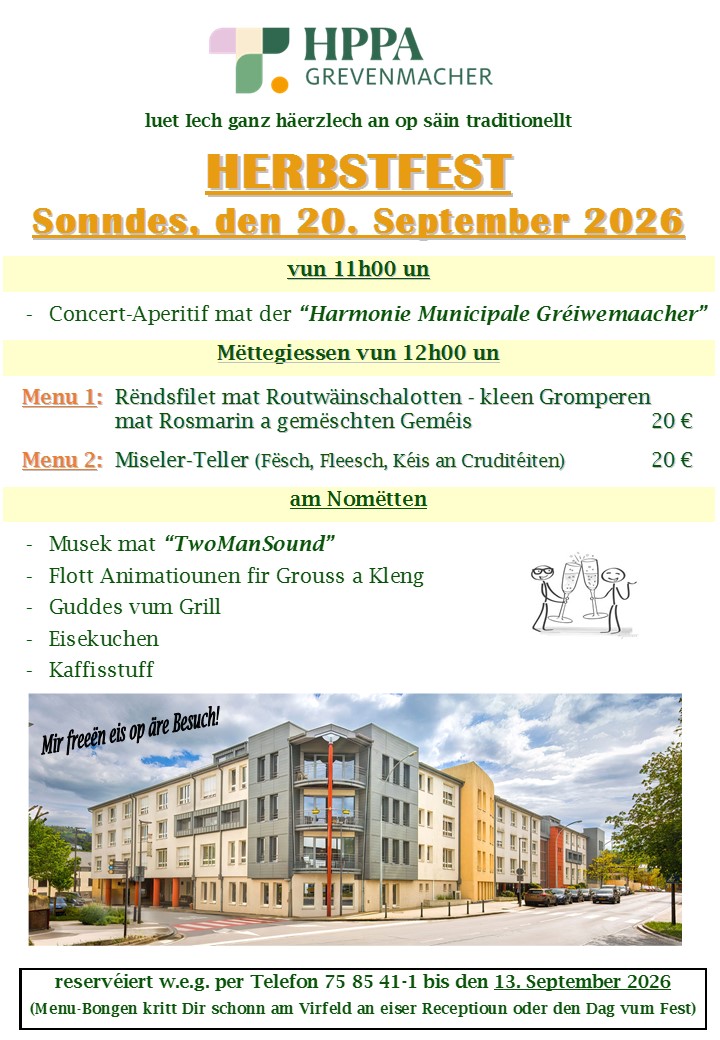 HPPA
GREVENMACHER

luet Iech ganz häerzlech an op säin traditionellt

HERBSTFEST
Sonndes, den 20. September 2026

vun 11h00 un

- Concert-Aperitif mat der "Harmonie Municipale Gréiwemaacher"

Mëttegiessen vun 12h00 un

Menu 1: Rëndsfilet mat Routwäinschalotten - kleen Gromperen mat Rosmarin a gemëschten Geméis 20 €

Menu 2: Miseler-Teller (Fësch, Fleesch, Kéis an Cruditéiten) 20 €

am Nomëtten

- Musek mat "TwoManSound"
- Flott Animatiounen fir Grouss a Kleng
- Guddes vum Grill
- Eisekuchen
- Kaffisstuff

Mir freeën eis op äre Besuch!

reservéiert w.e.g. per Telefon 75 85 41-1 bis den 13. September 2026
(Menu-Bongen kritt Dir schonn am Virfeld an eiser Receptioun oder den Dag vum Fest)